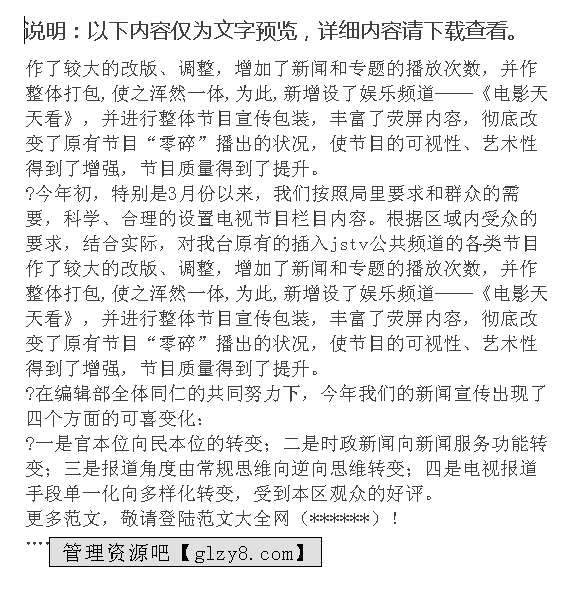 说明：以下内容仅为文字预览，详细内容请下载查看。

作了较大的改版、调整，增加了新闻和专题的播放次数，并作整体打包，使之浑然一体，为此，新增设了娱乐频道——《电影天天看》，并进行整体节目宣传包装，丰富了荧屏内容，彻底改变了原有节目“零碎”播出的状况，使节目的可视性、艺术性得到了增强，节目质量得到了提升。

?今年初，特别是3月份以来，我们按照局里要求和群众的需要，科学、合理的设置电视节目栏目内容。根据区域内受众的要求，结合实际，对我台原有的插入jstv公共频道的各类节目作了较大的改版、调整，增加了新闻和专题的播放次数，并作整体打包，使之浑然一体，为此，新增设了娱乐频道——《电影天天看》，并进行整体节目宣传包装，丰富了荧屏内容，彻底改变了原有节目“零碎”播出的状况，使节目的可视性、艺术性得到了增强，节目质量得到了提升。

?在编辑部全体同仁的共同努力下，今年我们的新闻宣传出现了四个方面的可喜变化：

?一是官本位向民本位的转变；二是时政新闻向新闻服务功能转变；三是报道角度由常规思维向逆向思维转变；四是电视报道手段单一化向多样化转变，受到本区观众的好评。

更多范文，敬请登陆范文大全网（******）！

....

管理资源吧【glzy8.com】